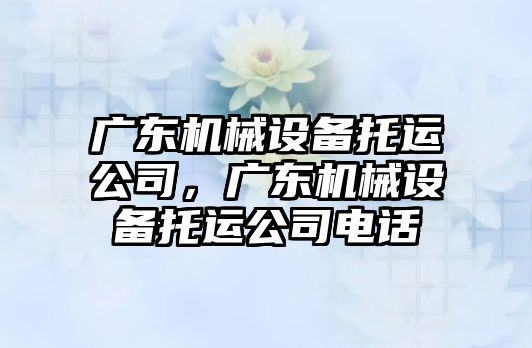 广东机械设备托运公司，广东机械设备托运公司电话